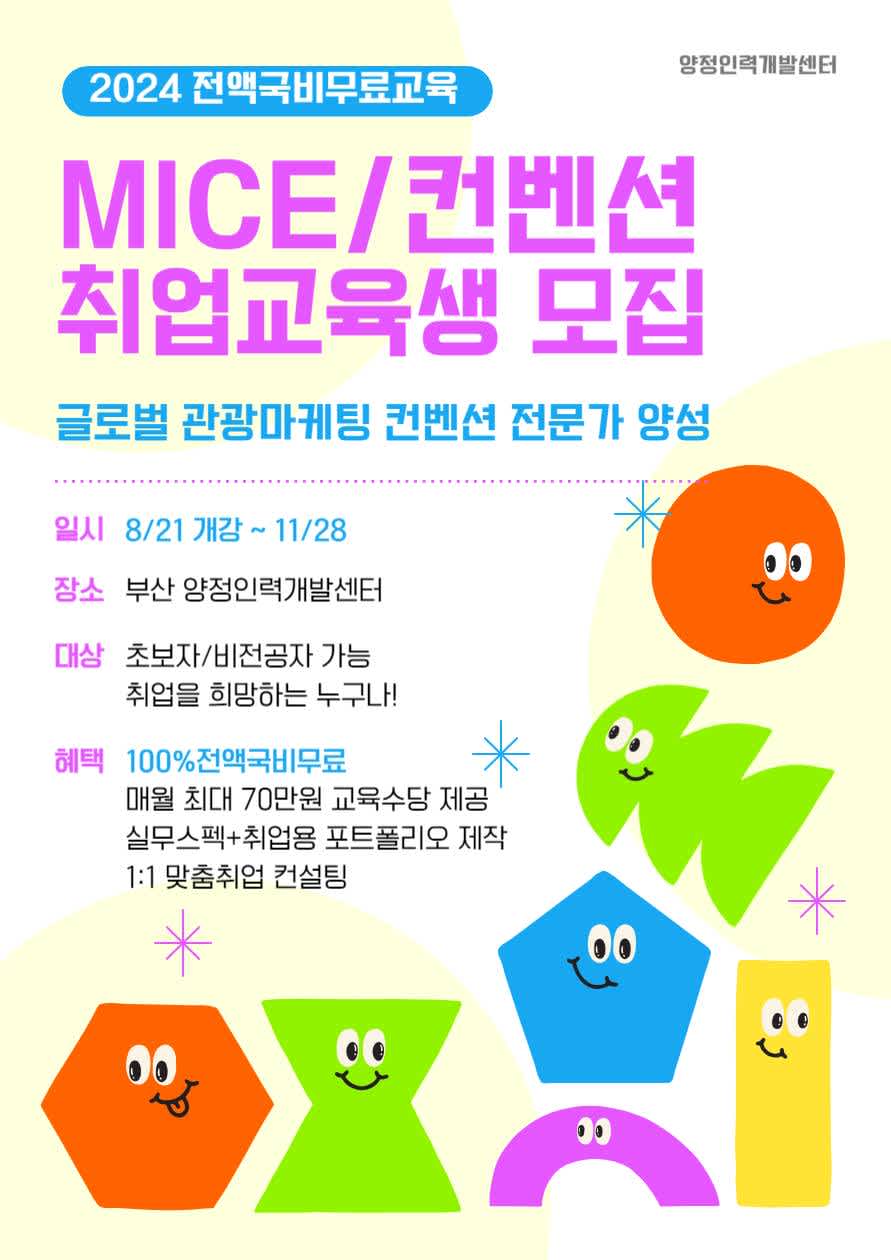 2024 전액국비무료교육

양정인력개발센터

MICE/컨벤션
취업교육생 모집

글로벌 관광마케팅 컨벤션 전문가 양성

일시 8/21 개강 ~ 11/28

장소 부산 양정인력개발센터

대상 초보자/비전공자 가능
취업을 희망하는 누구나!

혜택 100%전액국비무료
매월 최대 70만원 교육수당 제공
실무스펙+취업용 포트폴리오 제작
1:1 맞춤취업 컨설팅